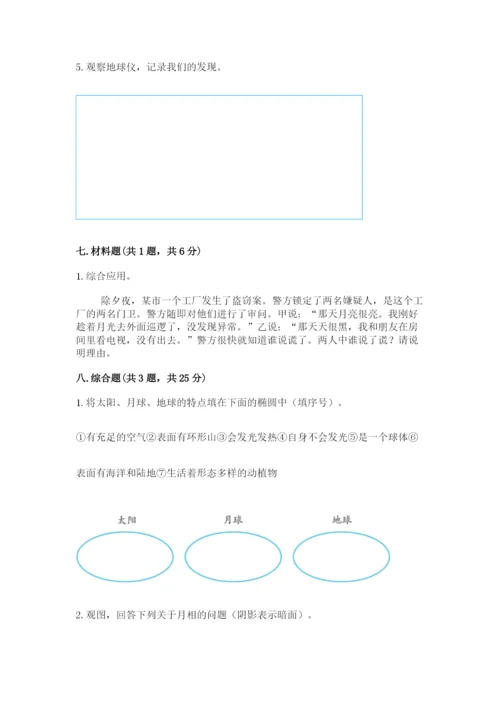 5. 观察地球仪，记录我们的发现。

七. 材料题（共 1 题，共 6 分）

1. 综合应用。

除夕夜，某市一个工厂发生了盗窃案。警方锁定了两名嫌疑人，是这个工厂的两名门卫。警方随即对他们进行了审问。甲说：“那天月亮很亮。我刚好趁着月光去外面巡逻了，没发现异常。”乙说：“那天天很黑，我和朋友在房间里看电视，没有出去。”警方很快就知道谁说谎了。两人中谁说了谎？请说明理由。

八. 综合题（共 3 题，共 25 分）

1. 将太阳、月球、地球的特点填在下面的椭圆中（填序号）。

①有充足的空气②表面有环形山③会发光发热④自身不会发光⑤是一个球体⑥表面有海洋和陆地⑦生活着形态多样的动植物

太阳

月球

地球

2. 观图，回答下列关于月相的问题（阴影表示暗面）。